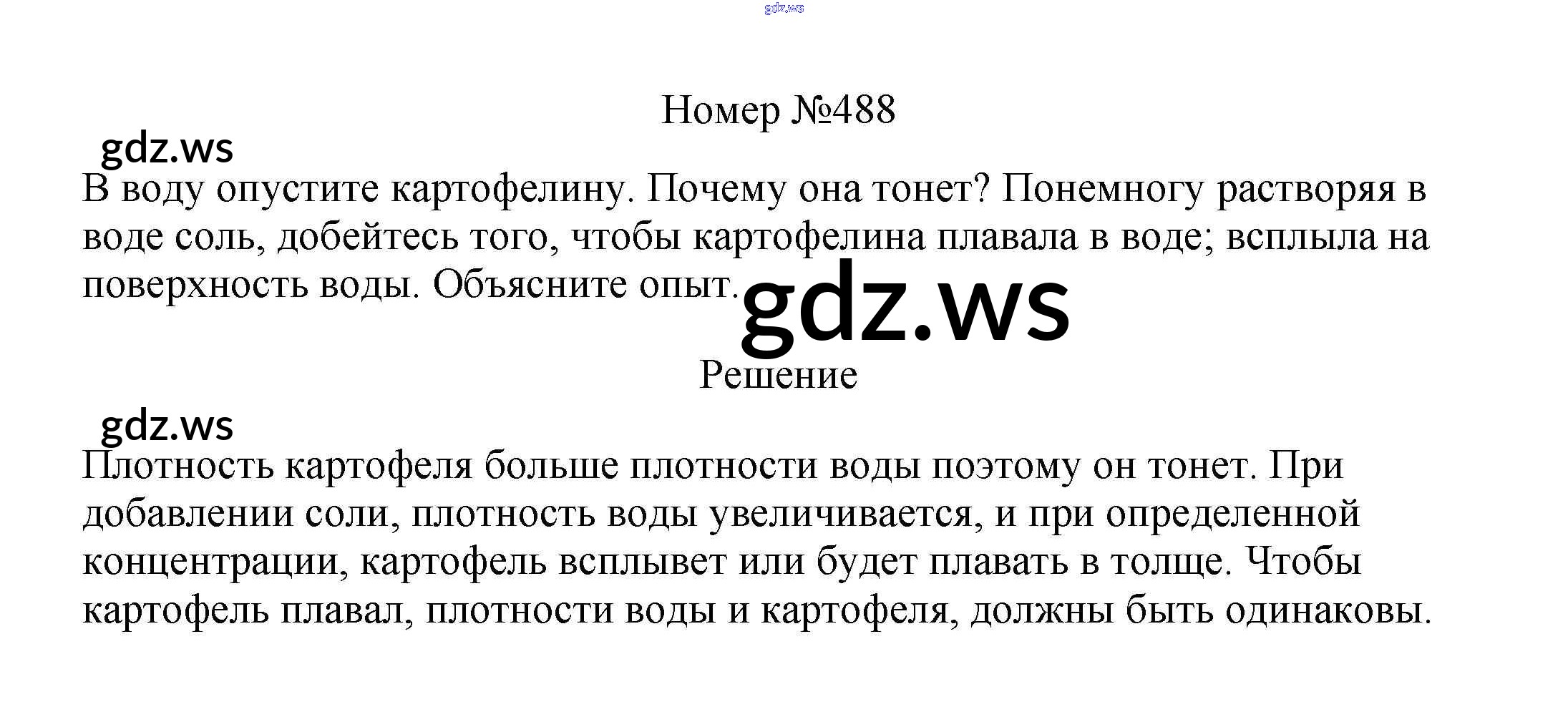 Номер №488

В воду опустите картофелину. Почему она тонет? Понемногу растворяя в воде соль, добейтесь того, чтобы картофелина плавала в воде; всплыла на поверхность воды. Объясните опыт.

Решение

Плотность картофеля больше плотности воды поэтому он тонет. При добавлении соли, плотность воды увеличивается, и при определенной концентрации, картофель всплывет или будет плавать в толще. Чтобы картофель плавал, плотности воды и картофеля, должны быть одинаковы.

gdz.ws